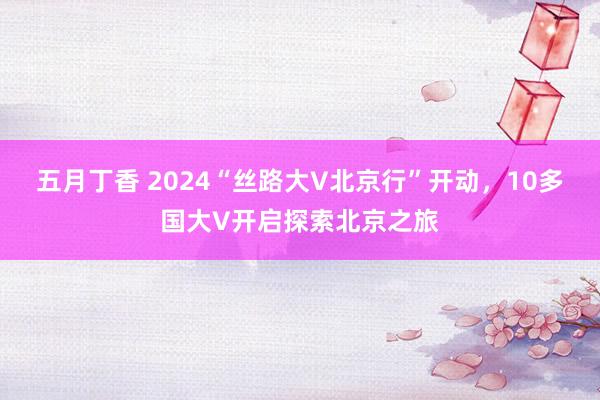 五月丁香 2024“丝路大V北京行”开动，10多国大V开启探索北京之旅